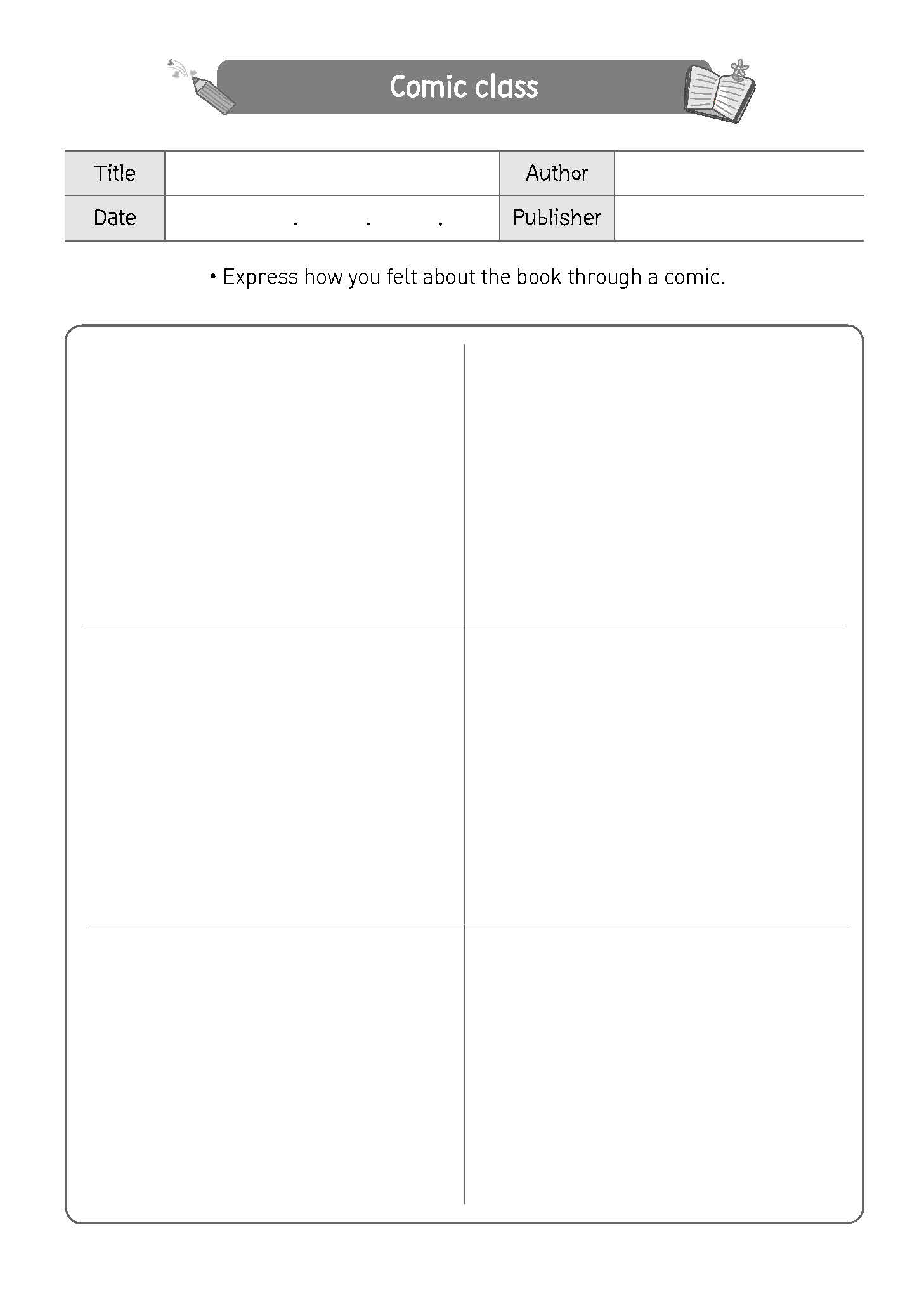 Comic class

| Title | | Author | |
|---|---|---|---|
| Date | . . . | Publisher | |

• Express how you felt about the book through a comic.